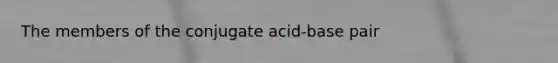 The members of the conjugate acid-base pair